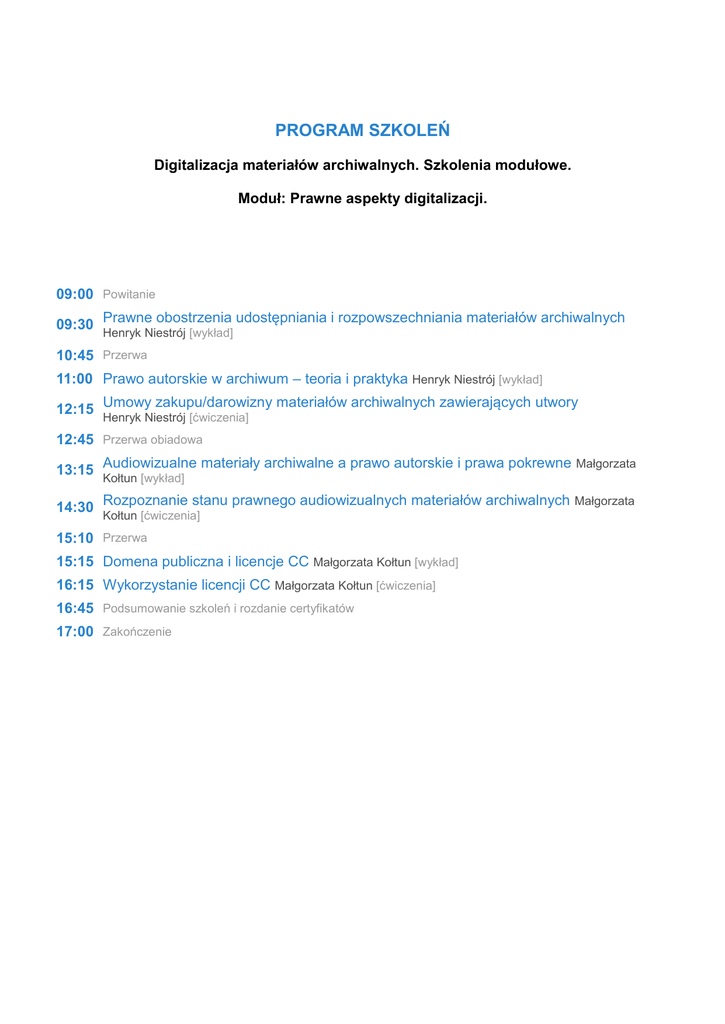 PROGRAM SZKOLEŃ

Digitalizacja materiałów archiwalnych. Szkolenia modułowe.

Moduł: Prawne aspekty digitalizacji.

09:00 Powitanie

09:30 Prawne obostrzenia udostępniania i rozpowszechniania materiałów archiwalnych Henryk Niestrój [wykład]

10:45 Przerwa

11:00 Prawo autorskie w archiwum – teoria i praktyka Henryk Niestrój [wykład]

12:15 Umowy zakupu/darowizny materiałów archiwalnych zawierających utwory Henryk Niestrój [ćwiczenia]

12:45 Przerwa obiadowa

13:15 Audiowizualne materiały archiwalne a prawo autorskie i prawa pokrewne Małgorzata Kołtun [wykład]

14:30 Rozpoznanie stanu prawnego audiowizualnych materiałów archiwalnych Małgorzata Kołtun [ćwiczenia]

15:10 Przerwa

15:15 Domena publiczna i licencje CC Małgorzata Kołtun [wykład]

16:15 Wykorzystanie licencji CC Małgorzata Kołtun [ćwiczenia]

16:45 Podsumowanie szkoleń i rozdanie certyfikatów

17:00 Zakończenie